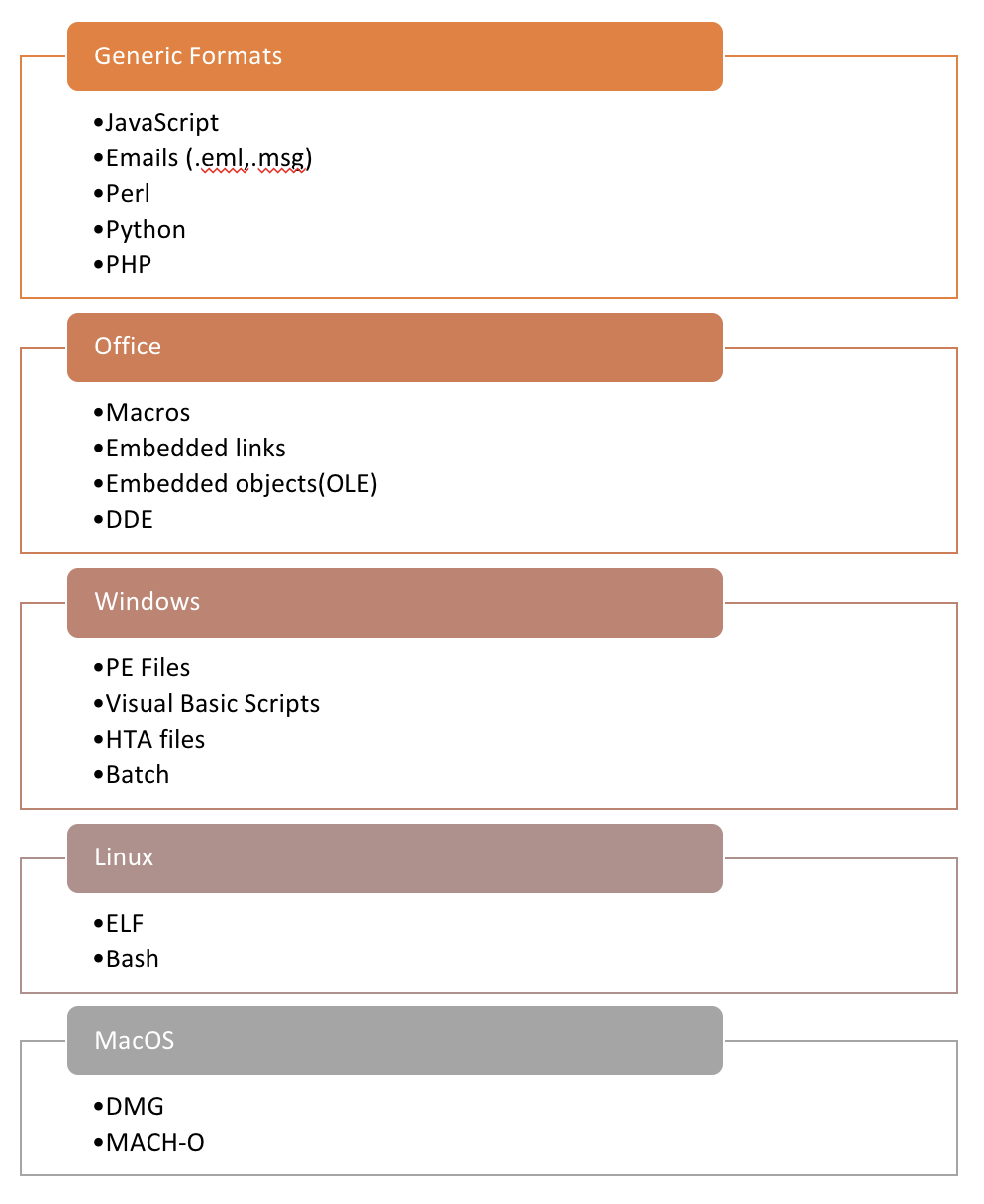 Generic Formats

•JavaScript
•Emails (.eml,.msg)
•Perl
•Python
•PHP

Office

•Macros
•Embedded links
•Embedded objects(OLE)
•DDE

Windows

•PE Files
•Visual Basic Scripts
•HTA files
•Batch

Linux

•ELF
•Bash

MacOS

•DMG
•MACH-O